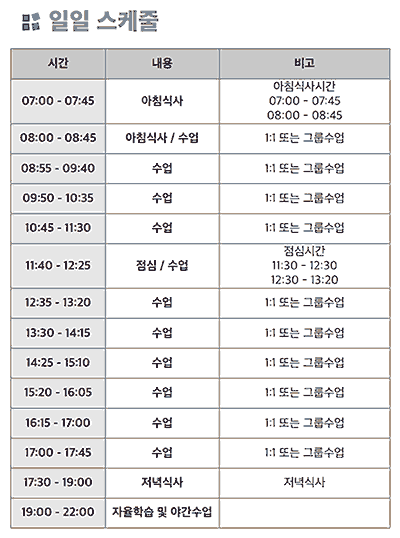 일일 스케줄

| 시간 | 내용 | 비고 |
|---|---|---|
| 07:00 - 07:45 | 아침식사 | 아침식사시간 07:00 - 07:45 08:00 - 08:45 |
| 08:00 - 08:45 | 아침식사 / 수업 | 1:1 또는 그룹수업 |
| 08:55 - 09:40 | 수업 | 1:1 또는 그룹수업 |
| 09:50 - 10:35 | 수업 | 1:1 또는 그룹수업 |
| 10:45 - 11:30 | 수업 | 1:1 또는 그룹수업 |
| 11:40 - 12:25 | 점심 / 수업 | 점심시간 11:30 - 12:30 12:30 - 13:20 |
| 12:35 - 13:20 | 수업 | 1:1 또는 그룹수업 |
| 13:30 - 14:15 | 수업 | 1:1 또는 그룹수업 |
| 14:25 - 15:10 | 수업 | 1:1 또는 그룹수업 |
| 15:20 - 16:05 | 수업 | 1:1 또는 그룹수업 |
| 16:15 - 17:00 | 수업 | 1:1 또는 그룹수업 |
| 17:00 - 17:45 | 수업 | 1:1 또는 그룹수업 |
| 17:30 - 19:00 | 저녁식사 | 저녁식사 |
| 19:00 - 22:00 | 자율학습 및 야간수업 | |